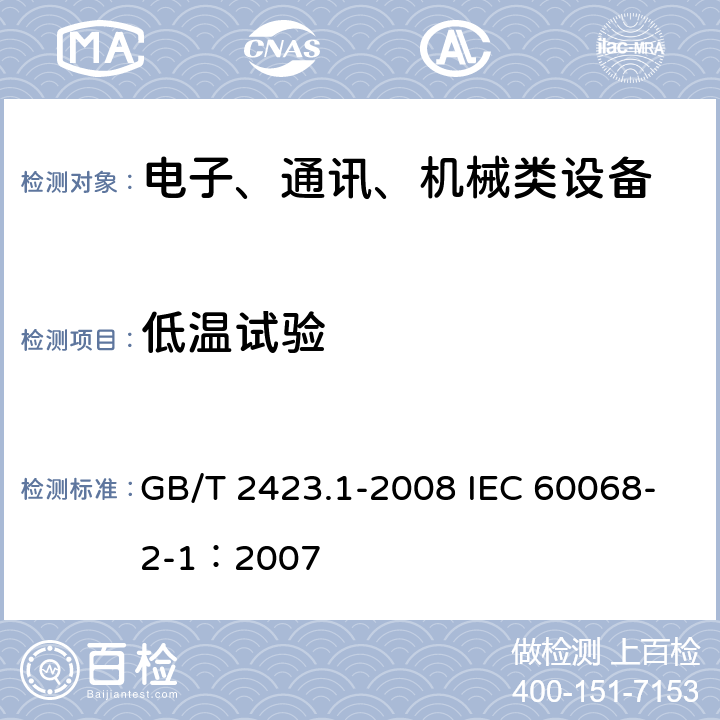 MA CNAS AL ilac-MRA

检测对象： 电子、通讯、机械类设备

检测项目： 低温试验

检测标准： GB/T 2423.1-2008 IEC 60068-2-1：2007

百检
Baijiantest.com

做检测 上百检
400-151-7153